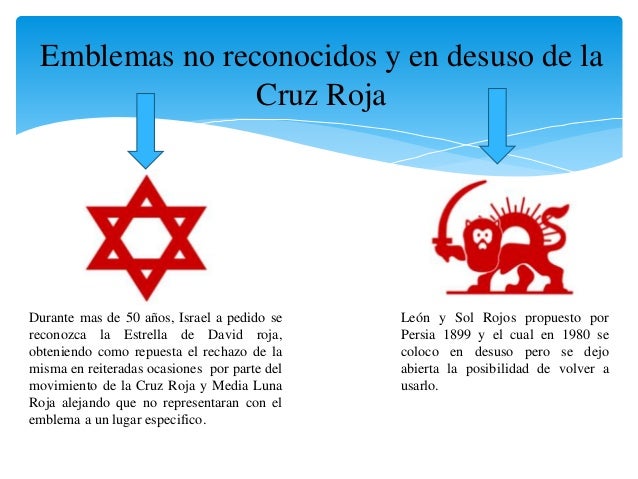 Emblemas no reconocidos y en desuso de la Cruz Roja

Durante mas de 50 años, Israel a pedido se reconozca la Estrella de David roja, obteniendo como repuesta el rechazo de la misma en reiteradas ocasiones por parte del movimiento de la Cruz Roja y Media Luna Roja alejando que no representaran con el emblema a un lugar especifico.

León y Sol Rojos propuesto por Persia 1899 y el cual en 1980 se coloco en desuso pero se dejo abierta la posibilidad de volver a usarlo.